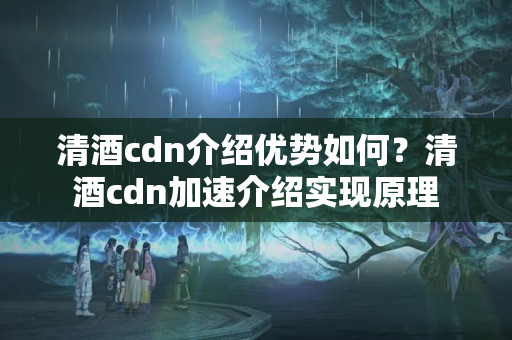 清酒cdn介绍优势如何？清酒cdn加速介绍实现原理